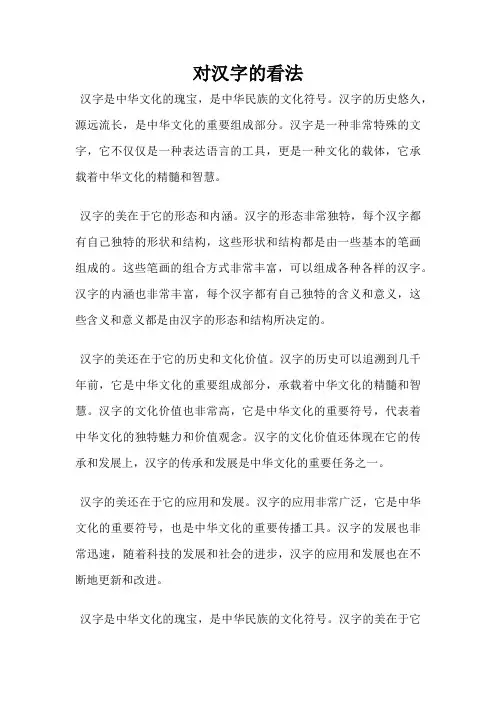 对汉字的看法

汉字是中华文化的瑰宝，是中华民族的文化符号。汉字的历史悠久，源远流长，是中华文化的重要组成部分。汉字是一种非常特殊的文字，它不仅仅是一种表达语言的工具，更是一种文化的载体，它承载着中华文化的精髓和智慧。

汉字的美在于它的形态和内涵。汉字的形态非常独特，每个汉字都有自己独特的形状和结构，这些形状和结构都是由一些基本的笔画组成的。这些笔画的组合方式非常丰富，可以组成各种各样的汉字。汉字的内涵也非常丰富，每个汉字都有自己独特的含义和意义，这些含义和意义都是由汉字的形态和结构所决定的。

汉字的美还在于它的历史和文化价值。汉字的历史可以追溯到几千年前，它是中华文化的重要组成部分，承载着中华文化的精髓和智慧。汉字的文化价值也非常高，它是中华文化的重要符号，代表着中华文化的独特魅力和价值观念。汉字的文化价值还体现在它的传承和发展上，汉字的传承和发展是中华文化的重要任务之一。

汉字的美还在于它的应用和发展。汉字的应用非常广泛，它是中华文化的重要符号，也是中华文化的重要传播工具。汉字的发展也非常迅速，随着科技的发展和社会的进步，汉字的应用和发展也在不断地更新和改进。

汉字是中华文化的瑰宝，是中华民族的文化符号。汉字的美在于它